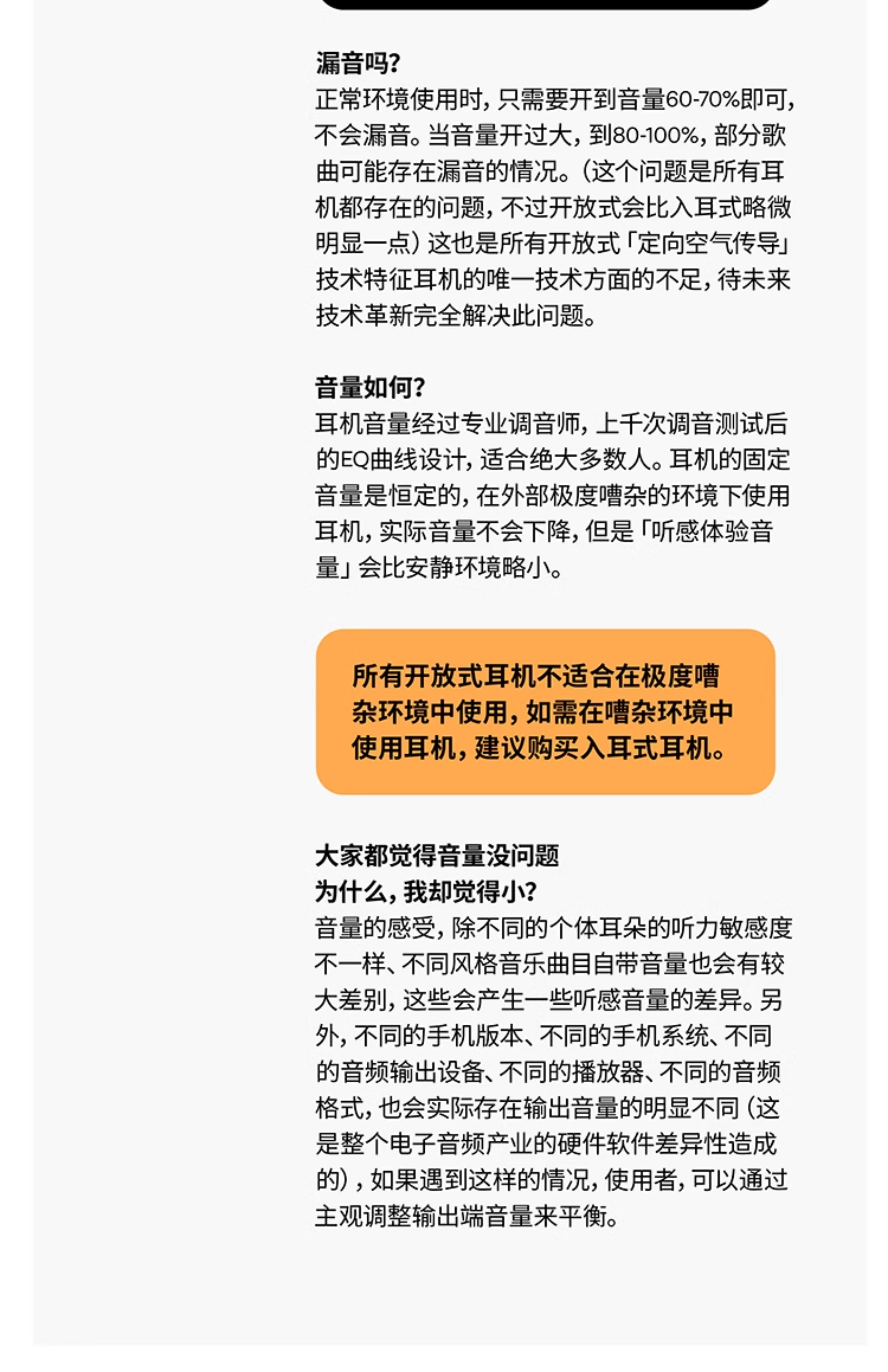 漏音吗?
正常环境使用时，只需要开到音量60-70%即可，不会漏音。当音量开过大，到80-100%，部分歌曲可能存在漏音的情况。（这个问题是所有耳机都存在的问题，不过开放式会比入耳式略微明显一点）这也是所有开放式「定向空气传导」技术特征耳机的唯一技术方面的不足，待未来技术革新完全解决此问题。

音量如何?
耳机音量经过专业调音师，上千次调音测试后的EQ曲线设计，适合绝大多数人。耳机的固定音量是恒定的，在外部极度嘈杂的环境下使用耳机，实际音量不会下降，但是「听感体验音量」会比安静环境略小。

所有开放式耳机不适合在极度嘈杂环境中使用，如需在嘈杂环境中使用耳机，建议购买入耳式耳机。

大家都觉得音量没问题
为什么，我却觉得小?
音量的感受，除不同的个体耳朵的听力敏感度不一样、不同风格音乐曲目自带音量也会有较大差别，这些会产生一些听感音量的差异。另外，不同的手机版本、不同的手机系统、不同的音频输出设备、不同的播放器、不同的音频格式，也会实际存在输出音量的明显不同（这是整个电子音频产业的硬件软件差异性造成的），如果遇到这样的情况，使用者，可以通过主观调整输出端音量来平衡。